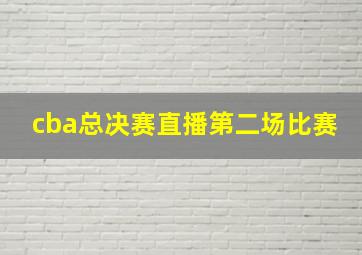 cba总决赛直播第二场比赛